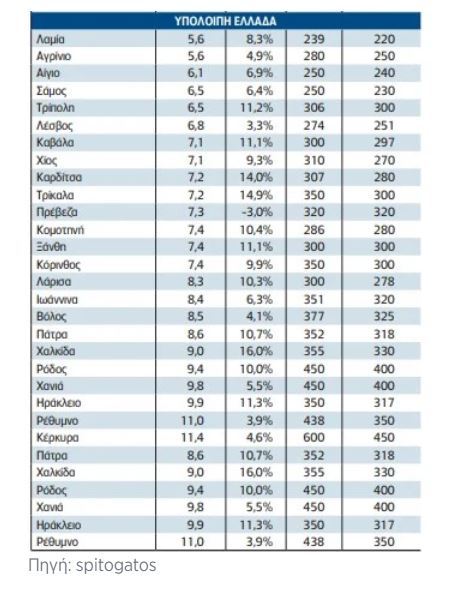 | ΥΠΟΛΟΙΠΗ ΕΛΛΑΔΑ | | | | |
|---|---|---|---|---|
| Λαμία | 5,6 | 8,3% | 239 | 220 |
| Αγρίνιο | 5,6 | 4,9% | 280 | 250 |
| Αίγιο | 6,1 | 6,9% | 250 | 240 |
| Σάμος | 6,5 | 6,4% | 250 | 230 |
| Τρίπολη | 6,5 | 11,2% | 306 | 300 |
| Λέσβος | 6,8 | 3,3% | 274 | 251 |
| Καβάλα | 7,1 | 11,1% | 300 | 297 |
| Χίος | 7,1 | 9,3% | 310 | 270 |
| Καρδίτσα | 7,2 | 14,0% | 307 | 280 |
| Τρίκαλα | 7,2 | 14,9% | 350 | 300 |
| Πρέβεζα | 7,3 | -3,0% | 320 | 320 |
| Κομοτηνή | 7,4 | 10,4% | 286 | 280 |
| Ξάνθη | 7,4 | 11,1% | 300 | 300 |
| Κόρινθος | 7,4 | 9,9% | 350 | 300 |
| Λάρισα | 8,3 | 10,3% | 300 | 278 |
| Ιωάννινα | 8,4 | 6,3% | 351 | 320 |
| Βόλος | 8,5 | 4,1% | 377 | 325 |
| Πάτρα | 8,6 | 10,7% | 352 | 318 |
| Χαλκίδα | 9,0 | 16,0% | 355 | 330 |
| Ρόδος | 9,4 | 10,0% | 450 | 400 |
| Χανιά | 9,8 | 5,5% | 450 | 400 |
| Ηράκλειο | 9,9 | 11,3% | 350 | 317 |
| Ρέθυμνο | 11,0 | 3,9% | 438 | 350 |
| Κέρκυρα | 11,4 | 4,6% | 600 | 450 |
| Πάτρα | 8,6 | 10,7% | 352 | 318 |
| Χαλκίδα | 9,0 | 16,0% | 355 | 330 |
| Ρόδος | 9,4 | 10,0% | 450 | 400 |
| Χανιά | 9,8 | 5,5% | 450 | 400 |
| Ηράκλειο | 9,9 | 11,3% | 350 | 317 |
| Ρέθυμνο | 11,0 | 3,9% | 438 | 350 |

Πηγή: spitogatos